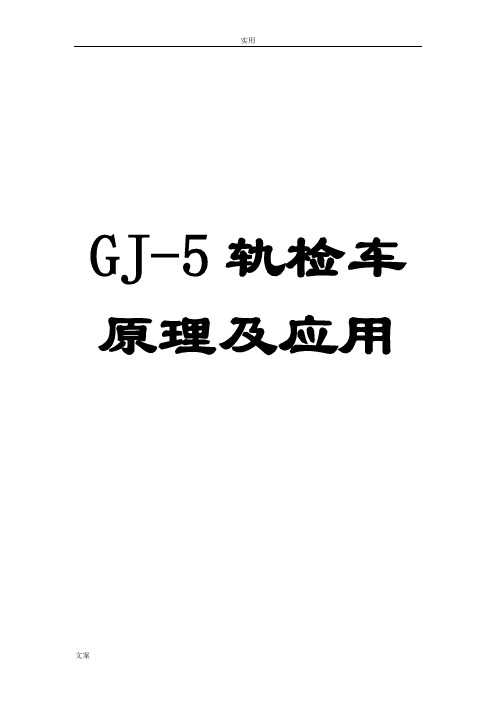 实用

GJ-5 轨检车

原理及应用

文案